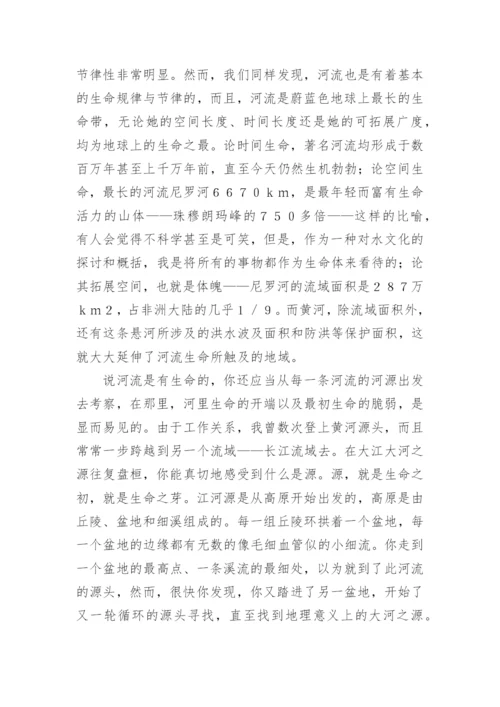 节律性非常明显。然而，我们同样发现，河流也是有着基本的生命规律与节律的，而且，河流是蔚蓝色地球上最长的生命带，无论她的空间长度、时间长度还是她的可拓展广度，均为地球上的生命之最。论时间生命，著名河流均形成于数百万年甚至上千万年前，直至今天仍然生机勃勃；论空间生命，最长的河流尼罗河６６７０ｋｍ，是最年轻而富有生命活力的山体——珠穆朗玛峰的７５０多倍——这样的比喻，有人会觉得不科学甚至是可笑，但是，作为一种对水文化的探讨和概括，我是将所有的事物都作为生命体来看待的；论其拓展空间，也就是体魄——尼罗河的流域面积是２８７万ｋｍ２，占非洲大陆的几乎１／９。而黄河，除流域面积外，还有这条悬河所涉及的洪水波及面积和防洪等保护面积，这就大大延伸了河流生命所触及的地域。

说河流是有生命的，你还应当从每一条河流的河源出发去考察，在那里，河里生命的开端以及最初生命的脆弱，是显而易见的。由于工作关系，我曾数次登上黄河源头，而且常常一步跨越到另一个流域——长江流域去。在大江大河之源往复盘桓，你能真切地感受到什么是源。源，就是生命之初，就是生命之芽。江河源是从高原开始出发的，高原是由丘陵、盆地和细溪组成的。每一组丘陵环拱着一个盆地，每一个盆地的边缘都有无数的像毛细血管似的小细流。你走到一个盆地的最高点、一条溪流的最细处，以为就到了此河流的源头，然而，很快你发现，你又踏进了另一盆地，开始了又一轮循环的源头寻找，直至找到地理意义上的大河之源。